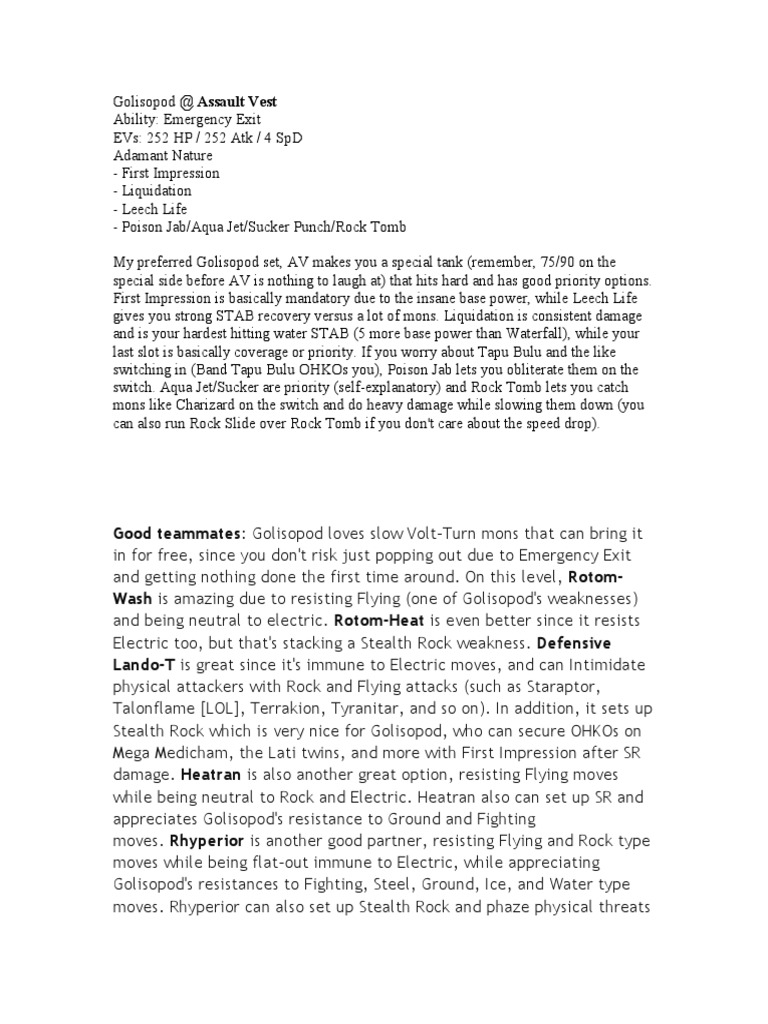 Golisopod @ Assault Vest
Ability: Emergency Exit
EVs: 252 HP / 252 Atk / 4 SpD
Adamant Nature
- First Impression
- Liquidation
- Leech Life
- Poison Jab/Aqua Jet/Sucker Punch/Rock Tomb

My preferred Golisopod set, AV makes you a special tank (remember, 75/90 on the special side before AV is nothing to laugh at) that hits hard and has good priority options. First Impression is basically mandatory due to the insane base power, while Leech Life gives you strong STAB recovery versus a lot of mons. Liquidation is consistent damage and is your hardest hitting water STAB (5 more base power than Waterfall), while your last slot is basically coverage or priority. If you worry about Tapu Bulu and the like switching in (Band Tapu Bulu OHKOs you), Poison Jab lets you obliterate them on the switch. Aqua Jet/Sucker are priority (self-explanatory) and Rock Tomb lets you catch mons like Charizard on the switch and do heavy damage while slowing them down (you can also run Rock Slide over Rock Tomb if you don't care about the speed drop).

Good teammates: Golisopod loves slow Volt-Turn mons that can bring it in for free, since you don't risk just popping out due to Emergency Exit and getting nothing done the first time around. On this level, Rotom-Wash is amazing due to resisting Flying (one of Golisopod's weaknesses) and being neutral to electric. Rotom-Heat is even better since it resists Electric too, but that's stacking a Stealth Rock weakness. Defensive Lando-T is great since it's immune to Electric moves, and can Intimidate physical attackers with Rock and Flying attacks (such as Staraptor, Talonflame [LOL], Terrakion, Tyranitar, and so on). In addition, it sets up Stealth Rock which is very nice for Golisopod, who can secure OHKOs on Mega Medicham, the Lati twins, and more with First Impression after SR damage. Heatran is also another great option, resisting Flying moves while being neutral to Rock and Electric. Heatran also can set up SR and appreciates Golisopod's resistance to Ground and Fighting moves. Rhyperior is another good partner, resisting Flying and Rock type moves while being flat-out immune to Electric, while appreciating Golisopod's resistances to Fighting, Steel, Ground, Ice, and Water type moves. Rhyperior can also set up Stealth Rock and phaze physical threats